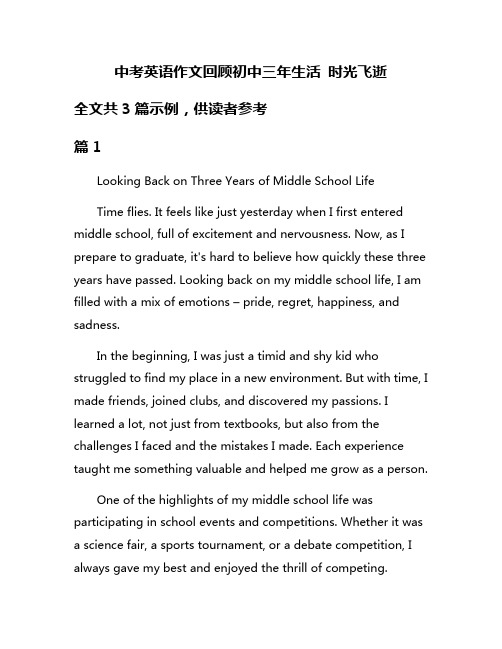 中考英语作文回顾初中三年生活 时光飞逝

全文共 3 篇示例，供读者参考

篇 1

Looking Back on Three Years of Middle School Life

Time flies. It feels like just yesterday when I first entered middle school, full of excitement and nervousness. Now, as I prepare to graduate, it's hard to believe how quickly these three years have passed. Looking back on my middle school life, I am filled with a mix of emotions – pride, regret, happiness, and sadness.

In the beginning, I was just a timid and shy kid who struggled to find my place in a new environment. But with time, I made friends, joined clubs, and discovered my passions. I learned a lot, not just from textbooks, but also from the challenges I faced and the mistakes I made. Each experience taught me something valuable and helped me grow as a person.

One of the highlights of my middle school life was participating in school events and competitions. Whether it was a science fair, a sports tournament, or a debate competition, I always gave my best and enjoyed the thrill of competing.